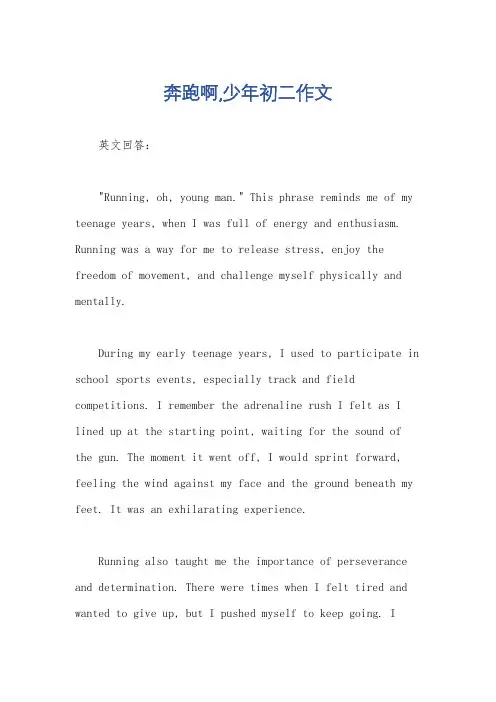 奔跑啊,少年初二作文

英文回答:

"Running, oh, young man." This phrase reminds me of my teenage years, when I was full of energy and enthusiasm. Running was a way for me to release stress, enjoy the freedom of movement, and challenge myself physically and mentally.

During my early teenage years, I used to participate in school sports events, especially track and field competitions. I remember the adrenaline rush I felt as I lined up at the starting point, waiting for the sound of the gun. The moment it went off, I would sprint forward, feeling the wind against my face and the ground beneath my feet. It was an exhilarating experience.

Running also taught me the importance of perseverance and determination. There were times when I felt tired and wanted to give up, but I pushed myself to keep going. I